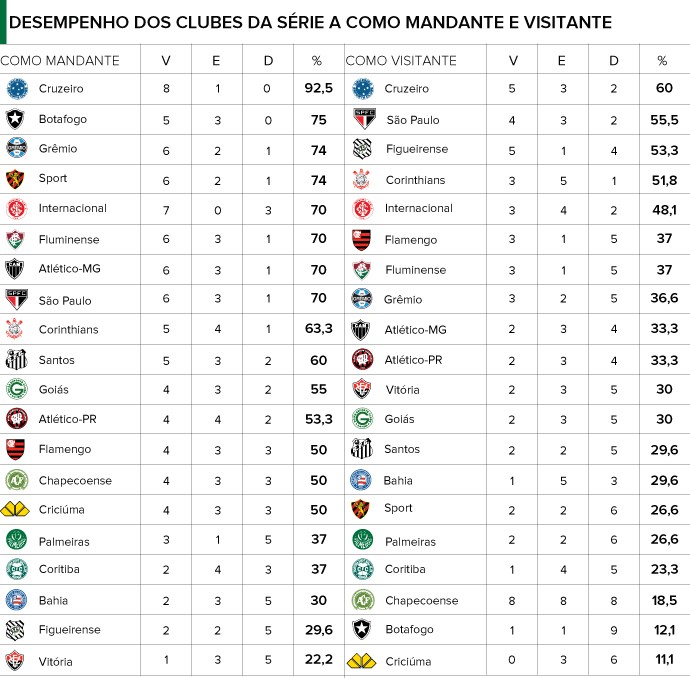 DESEMPENHO DOS CLUBES DA SÉRIE A COMO MANDANTE E VISITANTE

| COMO MANDANTE | V | E | D | % |
|---|---|---|---|---|
| Cruzeiro | 8 | 1 | 0 | 92,5 |
| Botafogo | 5 | 3 | 0 | 75 |
| Grêmio | 6 | 2 | 1 | 74 |
| Sport | 6 | 2 | 1 | 74 |
| Internacional | 7 | 0 | 3 | 70 |
| Fluminense | 6 | 3 | 1 | 70 |
| Atlético-MG | 6 | 3 | 1 | 70 |
| São Paulo | 6 | 3 | 1 | 70 |
| Corinthians | 5 | 4 | 1 | 63,3 |
| Santos | 5 | 3 | 2 | 60 |
| Goiás | 4 | 3 | 2 | 55 |
| Atlético-PR | 4 | 4 | 2 | 53,3 |
| Flamengo | 4 | 3 | 3 | 50 |
| Chapecoense | 4 | 3 | 3 | 50 |
| Criciúma | 4 | 3 | 3 | 50 |
| Palmeiras | 3 | 1 | 5 | 37 |
| Coritiba | 2 | 4 | 3 | 37 |
| Bahia | 2 | 3 | 5 | 30 |
| Figueirense | 2 | 2 | 5 | 29,6 |
| Vitória | 1 | 3 | 5 | 22,2 |

| COMO VISITANTE | V | E | D | % |
|---|---|---|---|---|
| Cruzeiro | 5 | 3 | 2 | 60 |
| São Paulo | 4 | 3 | 2 | 55,5 |
| Figueirense | 5 | 1 | 4 | 53,3 |
| Corinthians | 3 | 5 | 1 | 51,8 |
| Internacional | 3 | 4 | 2 | 48,1 |
| Flamengo | 3 | 1 | 5 | 37 |
| Fluminense | 3 | 1 | 5 | 37 |
| Grêmio | 3 | 2 | 5 | 36,6 |
| Atlético-MG | 2 | 3 | 4 | 33,3 |
| Atlético-PR | 2 | 3 | 4 | 33,3 |
| Vitória | 2 | 3 | 5 | 30 |
| Goiás | 2 | 3 | 5 | 30 |
| Santos | 2 | 2 | 5 | 29,6 |
| Bahia | 1 | 5 | 3 | 29,6 |
| Sport | 2 | 2 | 6 | 26,6 |
| Palmeiras | 2 | 2 | 6 | 26,6 |
| Coritiba | 1 | 4 | 5 | 23,3 |
| Chapecoense | 8 | 8 | 8 | 18,5 |
| Botafogo | 1 | 1 | 9 | 12,1 |
| Criciúma | 0 | 3 | 6 | 11,1 |